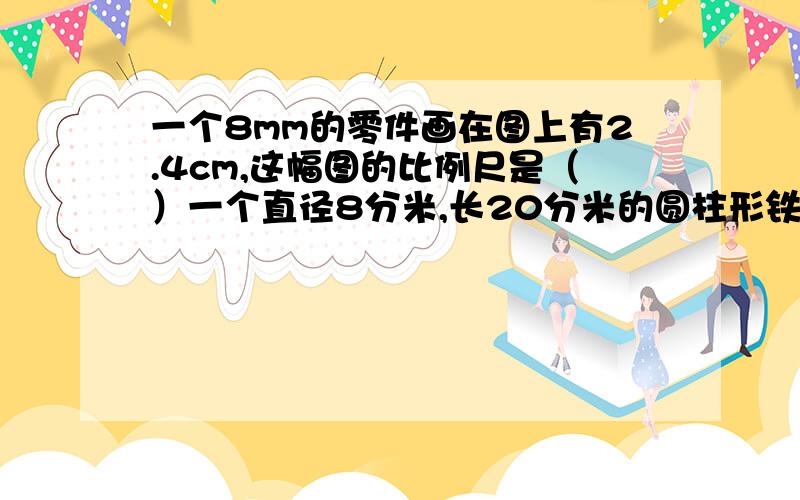 一个8mm的零件画在图上有2.4cm,这幅图的比例尺是（ ）一个直径8分米,长20分米的圆柱形铁